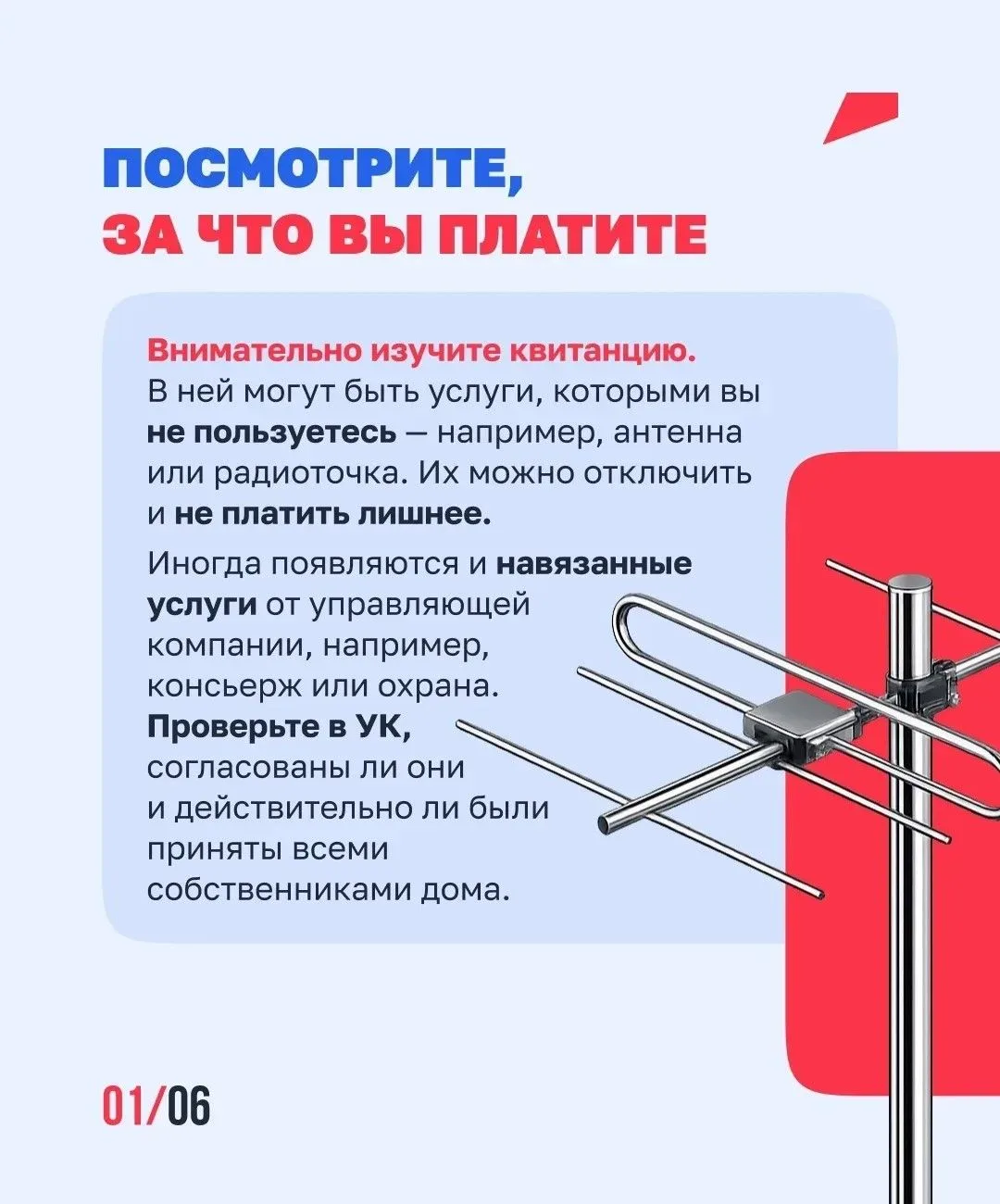 ПОСМОТРИТЕ,
ЗА ЧТО ВЫ ПЛАТИТЕ

Внимательно изучите квитанцию. В ней могут быть услуги, которыми вы не пользуетесь — например, антенна или радиоточка. Их можно отключить и не платить лишнее.

Иногда появляются и навязанные услуги от управляющей компании, например, консьерж или охрана. Проверьте в УК, согласованы ли они и действительно ли были приняты всеми собственниками дома.

01/06